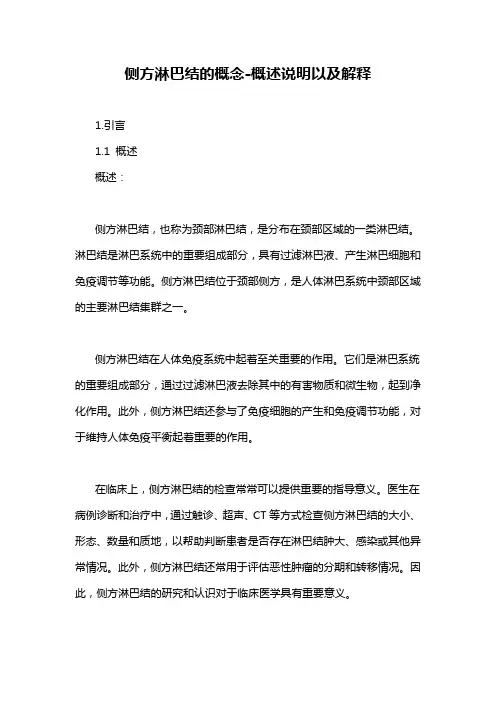 侧方淋巴结的概念-概述说明以及解释

1.引言

1.1 概述

概述：

侧方淋巴结，也称为颈部淋巴结，是分布在颈部区域的一类淋巴结。淋巴结是淋巴系统中的重要组成部分，具有过滤淋巴液、产生淋巴细胞和免疫调节等功能。侧方淋巴结位于颈部侧方，是人体淋巴系统中颈部区域的主要淋巴结集群之一。

侧方淋巴结在人体免疫系统中起着至关重要的作用。它们是淋巴系统的重要组成部分，通过过滤淋巴液去除其中的有害物质和微生物，起到净化作用。此外，侧方淋巴结还参与了免疫细胞的产生和免疫调节功能，对于维持人体免疫平衡起着重要的作用。

在临床上，侧方淋巴结的检查常常可以提供重要的指导意义。医生在病例诊断和治疗中，通过触诊、超声、CT 等方式检查侧方淋巴结的大小、形态、数量和质地，以帮助判断患者是否存在淋巴结肿大、感染或其他异常情况。此外，侧方淋巴结还常用于评估恶性肿瘤的分期和转移情况。因此，侧方淋巴结的研究和认识对于临床医学具有重要意义。